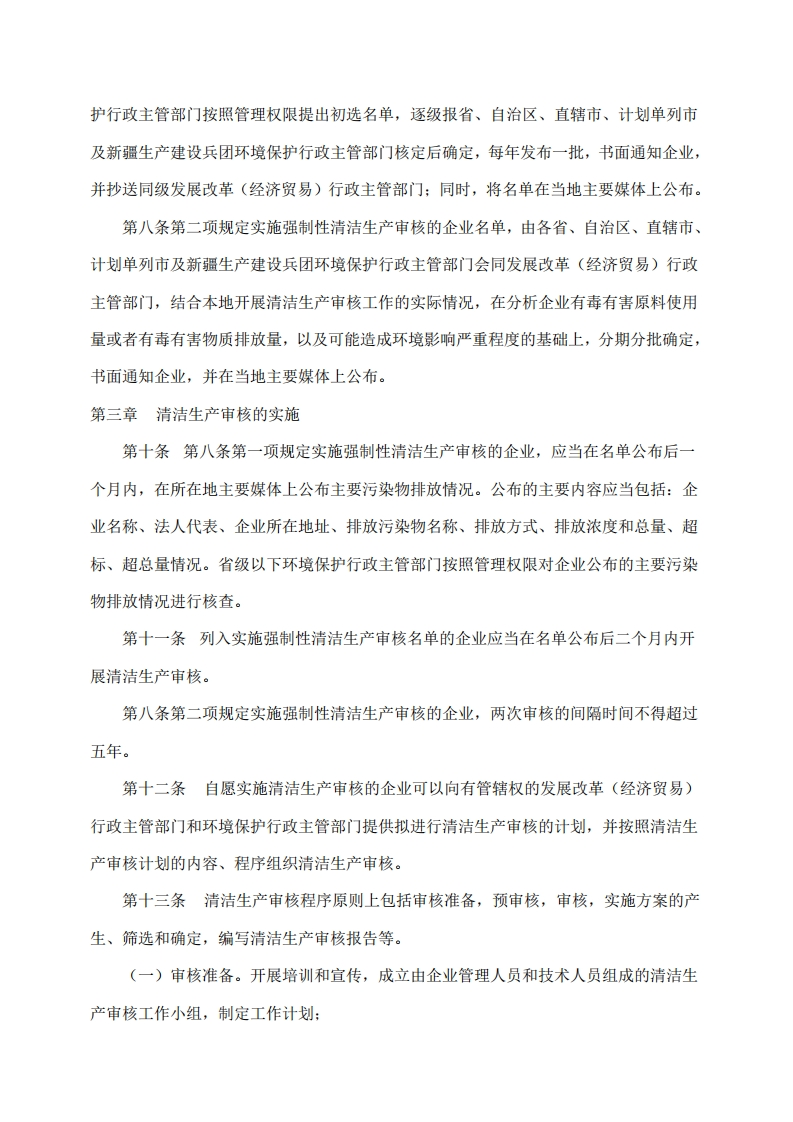 护行政主管部门按照管理权限提出初选名单，逐级报省、自治区、直辖市、计划单列市及新疆生产建设兵团环境保护行政主管部门核定后确定，每年发布一批，书面通知企业，并抄送同级发展改革（经济贸易）行政主管部门；同时，将名单在当地主要媒体上公布。

第八条第二项规定实施强制性清洁生产审核的企业名单，由各省、自治区、直辖市、计划单列市及新疆生产建设兵团环境保护行政主管部门会同发展改革（经济贸易）行政主管部门，结合本地开展清洁生产审核工作的实际情况，在分析企业有毒有害原料使用量或者有毒有害物质排放量，以及可能造成环境影响严重程度的基础上，分期分批确定，书面通知企业，并在当地主要媒体上公布。

第三章　清洁生产审核的实施

第十条　第八条第一项规定实施强制性清洁生产审核的企业，应当在名单公布后一个月内，在所在地主要媒体上公布主要污染物排放情况。公布的主要内容应当包括：企业名称、法人代表、企业所在地址、排放污染物名称、排放方式、排放浓度和总量、超标、超总量情况。省级以下环境保护行政主管部门按照管理权限对企业公布的主要污染物排放情况进行核查。

第十一条　列入实施强制性清洁生产审核名单的企业应当在名单公布后二个月内开展清洁生产审核。

第八条第二项规定实施强制性清洁生产审核的企业，两次审核的间隔时间不得超过五年。

第十二条　自愿实施清洁生产审核的企业可以向有管辖权的发展改革（经济贸易）行政主管部门和环境保护行政主管部门提供拟进行清洁生产审核的计划，并按照清洁生产审核计划的内容、程序组织清洁生产审核。

第十三条　清洁生产审核程序原则上包括审核准备，预审核，审核，实施方案的产生、筛选和确定，编写清洁生产审核报告等。

（一）审核准备。开展培训和宣传，成立由企业管理人员和技术人员组成的清洁生产审核工作小组，制定工作计划；